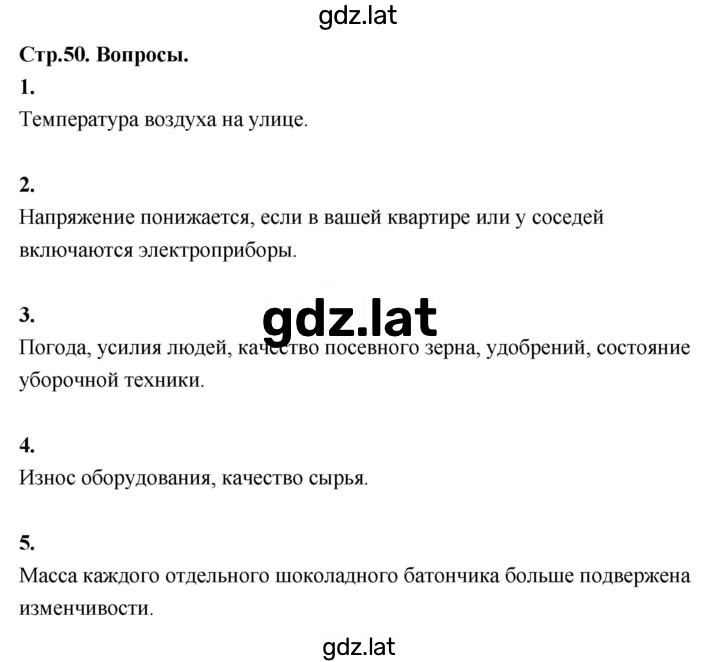 gdz.lat

Стр.50. Вопросы.

1.

Температура воздуха на улице.

2.

Напряжение понижается, если в вашей квартире или у соседей включаются электроприборы.

3.

gdz.lat

Погода, усилия людей, качество посевного зерна, удобрений, состояние уборочной техники.

4.

Износ оборудования, качество сырья.

5.

Масса каждого отдельного шоколадного батончика больше подвержена изменчивости.

gdz.lat